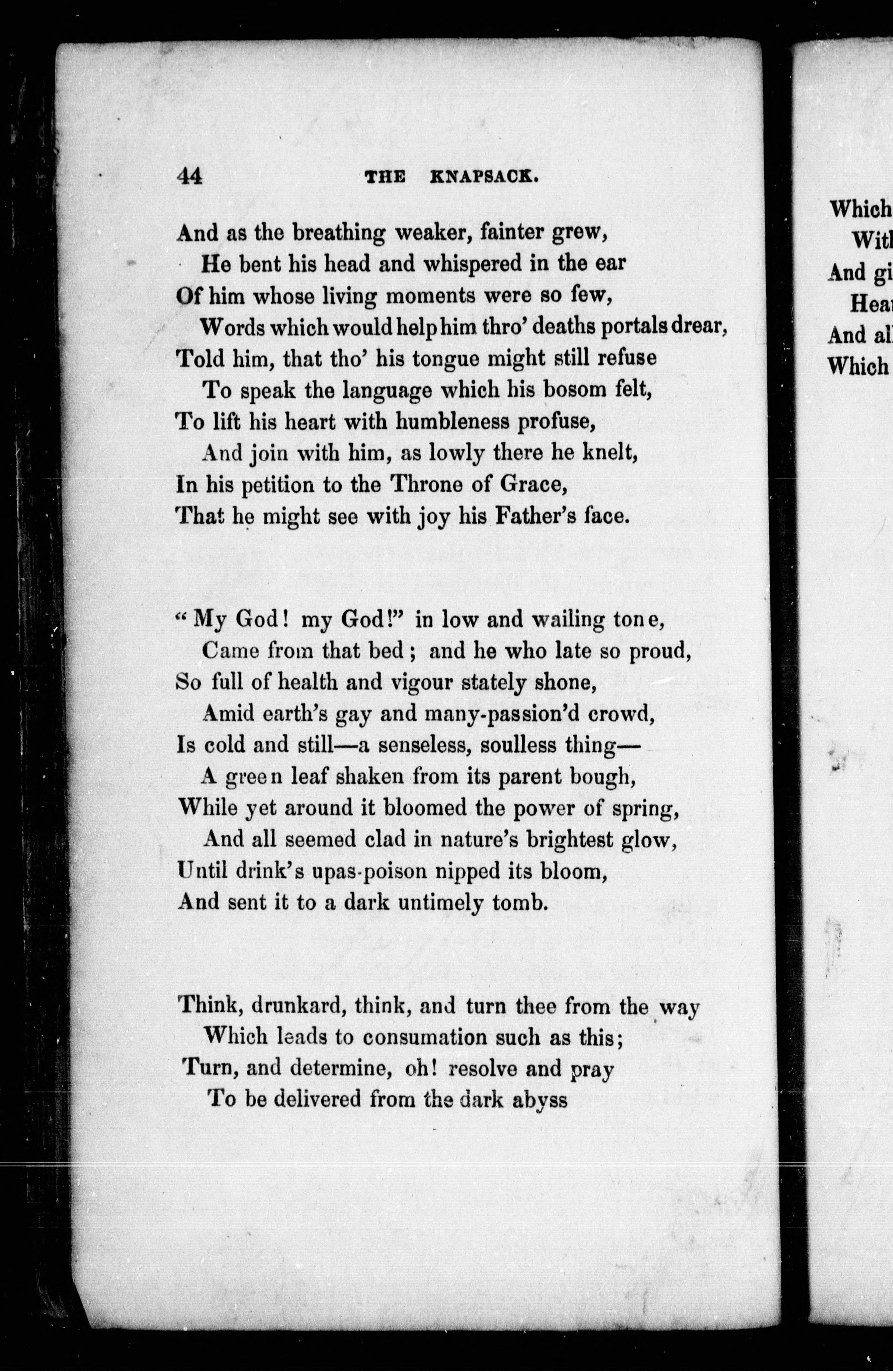 44 THE KNAPSACK.

And as the breathing weaker, fainter grew,
He bent his head and whispered in the ear
Of him whose living moments were so few,
Words which would help him thro' deaths portals drear,
Told him, that tho' his tongue might still refuse
To speak the language which his bosom felt,
To lift his heart with humbleness profuse,
And join with him, as lowly there he knelt,
In his petition to the Throne of Grace,
That he might see with joy his Father's face.

"My God! my God!" in low and wailing tone,
Came from that bed; and he who late so proud,
So full of health and vigour stately shone,
Amid earth's gay and many-passion'd crowd,
Is cold and still—a senseless, soulless thing—
A green leaf shaken from its parent bough,
While yet around it bloomed the power of spring,
And all seemed clad in nature's brightest glow,
Until drink's upas-poison nipped its bloom,
And sent it to a dark untimely tomb.

Think, drunkard, think, and turn thee from the way
Which leads to consumation such as this;
Turn, and determine, oh! resolve and pray
To be delivered from the dark abyss

Which
With
And gi
Hea
And al
Which